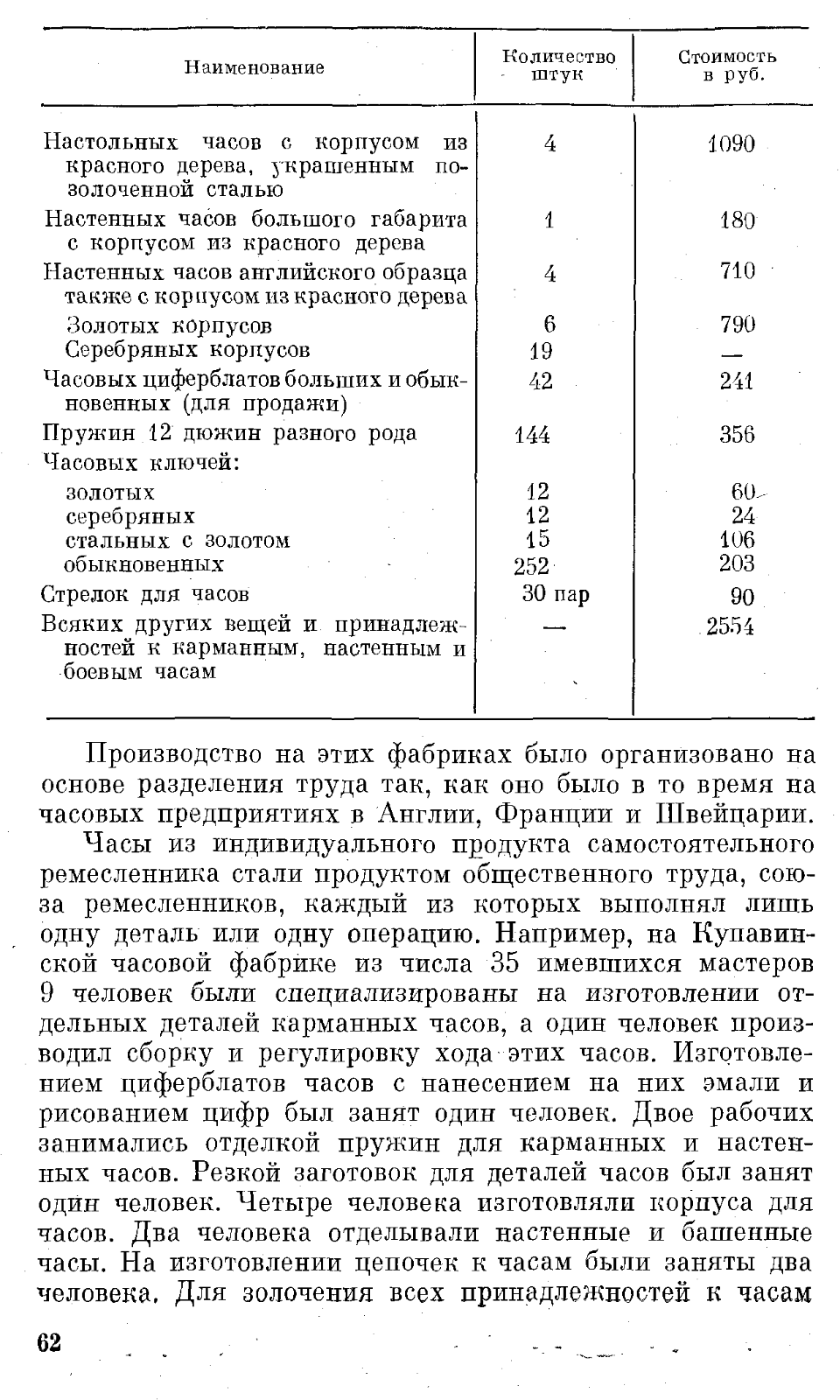 | Наименование | Количество штук | Стоимость в руб. |
|---|---|---|
| Настольных часов с корпусом из красного дерева, украшенным позолоченной сталью | 4 | 1090 |
| Настенных часов большого габарита с корпусом из красного дерева | 1 | 180 |
| Настенных часов английского образца также с корпусом из красного дерева | 4 | 710 |
| Золотых корпусов | 6 | 790 |
| Серебряных корпусов | 19 | — |
| Часовых циферблатов больших и обыкновенных (для продажи) | 42 | 241 |
| Пружин 12 дюжин разного рода | 144 | 356 |
| Часовых ключей: | | |
| золотых | 12 | 60 |
| серебряных | 12 | 24 |
| стальных с золотом | 15 | 106 |
| обыкновенных | 252 | 203 |
| Стрелок для часов | 30 пар | 90 |
| Всяких других вещей и принадлежностей к карманным, настенным и боевым часам | — | 2554 |

Производство на этих фабриках было организовано на основе разделения труда так, как оно было в то время на часовых предприятиях в Англии, Франции и Швейцарии.

Часы из индивидуального продукта самостоятельного ремесленника стали продуктом общественного труда, союза ремесленников, каждый из которых выполнял лишь одну деталь или одну операцию. Например, на Купавинской часовой фабрике из числа 35 имевшихся мастеров 9 человек были специализированы на изготовлении отдельных деталей карманных часов, а один человек производил сборку и регулировку хода этих часов. Изготовлением циферблатов часов с нанесением на них эмали и рисованием цифр был занят один человек. Двое рабочих занимались отделкой пружин для карманных и настенных часов. Резкой заготовок для деталей часов был занят один человек. Четыре человека изготовляли корпуса для часов. Два человека отделывали настенные и башенные часы. На изготовлении цепочек к часам были заняты два человека. Для золочения всех принадлежностей к часам

62